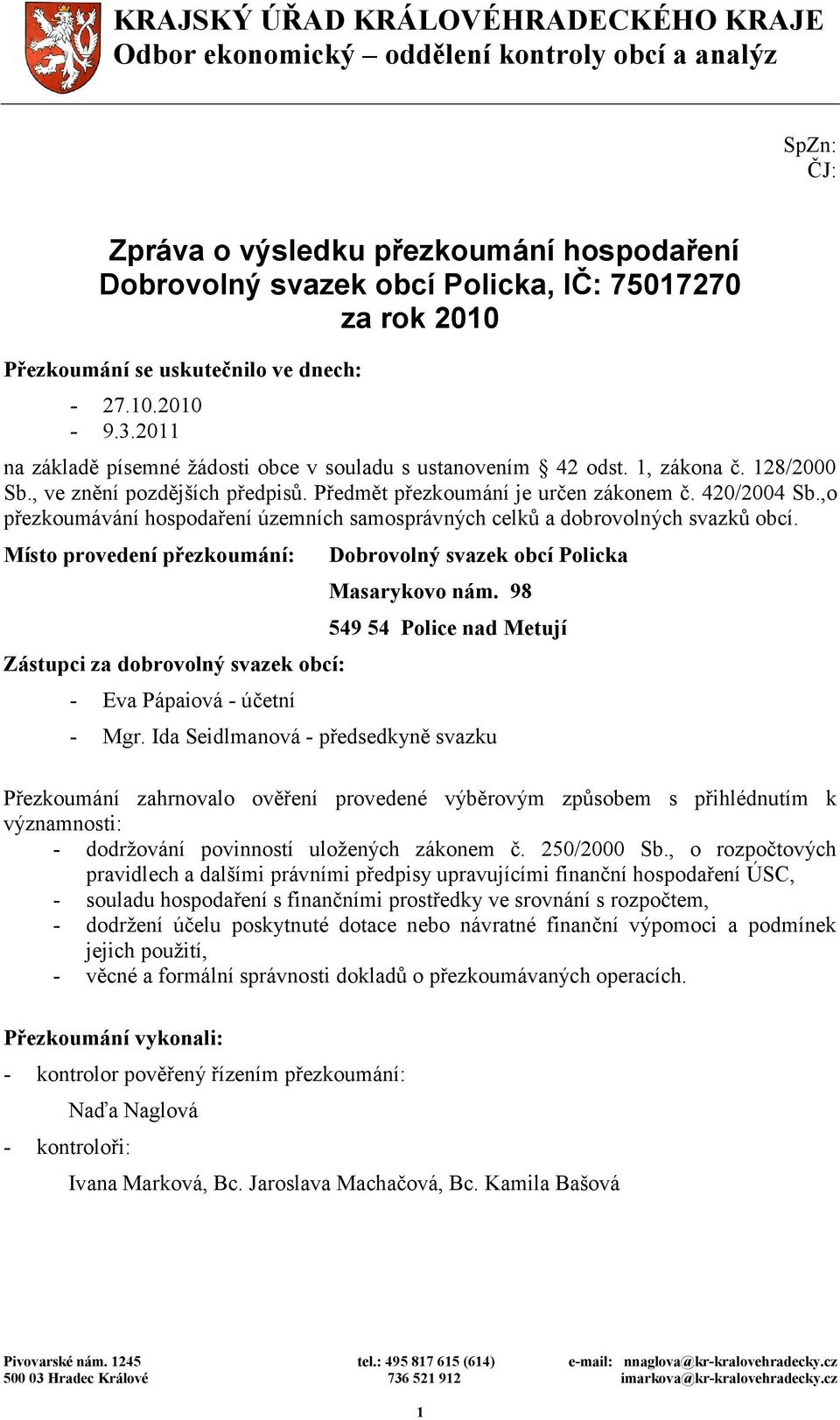 KRAJSKÝ ÚŘAD KRÁLOVÉHRADECKÉHO KRAJE
Odbor ekonomický – oddělení kontroly obcí a analýz

SpZn:
ČJ:

Zpráva o výsledku přezkoumání hospodaření
Dobrovolný svazek obcí Policka, IČ: 75017270
za rok 2010

Přezkoumání se uskutečnilo ve dnech:

- 27.10.2010
- 9.3.2011

na základě písemné žádosti obce v souladu s ustanovením § 42 odst. 1, zákona č. 128/2000 Sb., ve znění pozdějších předpisů. Předmět přezkoumání je určen zákonem č. 420/2004 Sb.,o přezkoumávání hospodaření územních samosprávných celků a dobrovolných svazků obcí.

Místo provedení přezkoumání: Dobrovolný svazek obcí Policka

Masarykovo nám. 98

549 54 Police nad Metují

Zástupci za dobrovolný svazek obcí:

- Eva Pápaiová - účetní
- Mgr. Ida Seidlmanová - předsedkyně svazku

Přezkoumání zahrnovalo ověření provedené výběrovým způsobem s přihlédnutím k významnosti:
- dodržování povinností uložených zákonem č. 250/2000 Sb., o rozpočtových pravidlech a dalšími právními předpisy upravujícími finanční hospodaření ÚSC,
- souladu hospodaření s finančními prostředky ve srovnání s rozpočtem,
- dodržení účelu poskytnuté dotace nebo návratné finanční výpomoci a podmínek jejich použití,
- věcné a formální správnosti dokladů o přezkoumávaných operacích.

Přezkoumání vykonali:
- kontrolor pověřený řízením přezkoumání:

Naďa Naglová

- kontroloři:

Ivana Marková, Bc. Jaroslava Machačová, Bc. Kamila Bašová

Pivovarské nám. 1245
500 03 Hradec Králové

tel.: 495 817 615 (614)
736 521 912

e-mail: nnaglova@kr-kralovehradecky.cz
imarkova@kr-kralovehradecky.cz

1